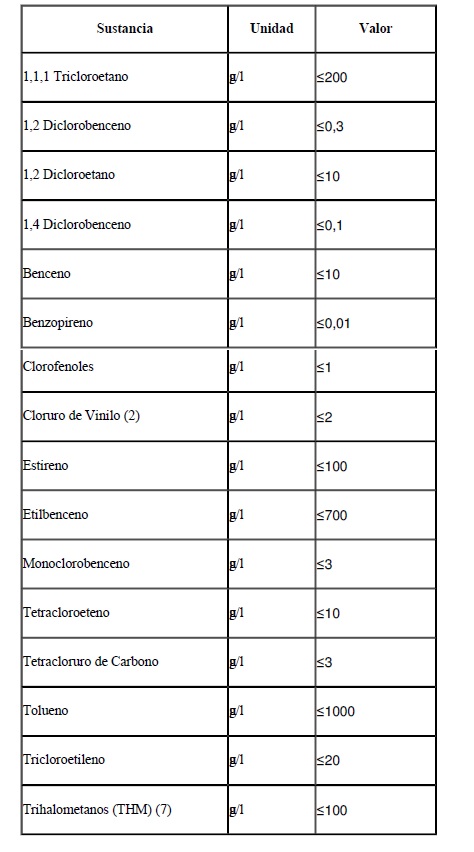 | Sustancia | Unidad | Valor |
|---|---|---|
| 1,1,1 Tricloroetano | g/l | ≤200 |
| 1,2 Diclorobenceno | g/l | ≤0,3 |
| 1,2 Dicloroetano | g/l | ≤10 |
| 1,4 Diclorobenceno | g/l | ≤0,1 |
| Benceno | g/l | ≤10 |
| Benzopireno | g/l | ≤0,01 |
| Clorofenoles | g/l | ≤1 |
| Cloruro de Vinilo (2) | g/l | ≤2 |
| Estireno | g/l | ≤100 |
| Etilbenceno | g/l | ≤700 |
| Monoclorobenceno | g/l | ≤3 |
| Tetracloroeteno | g/l | ≤10 |
| Tetracloruro de Carbono | g/l | ≤3 |
| Tolueno | g/l | ≤1000 |
| Tricloroetileno | g/l | ≤20 |
| Trihalometanos (THM) (7) | g/l | ≤100 |